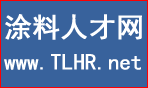 涂料人才网
www.TLHR.net